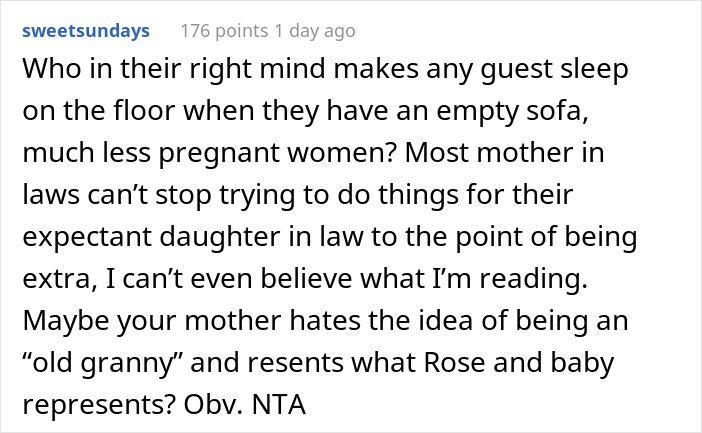 sweetsundays 176 points 1 day ago

Who in their right mind makes any guest sleep on the floor when they have an empty sofa, much less pregnant women? Most mother in laws can’t stop trying to do things for their expectant daughter in law to the point of being extra, I can’t even believe what I’m reading. Maybe your mother hates the idea of being an “old granny” and resents what Rose and baby represents? Obv. NTA